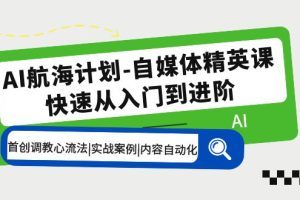 AI航海计划-自媒体精英课
快速从入门到进阶

AI

首创调教心流法|实战案例|内容自动化